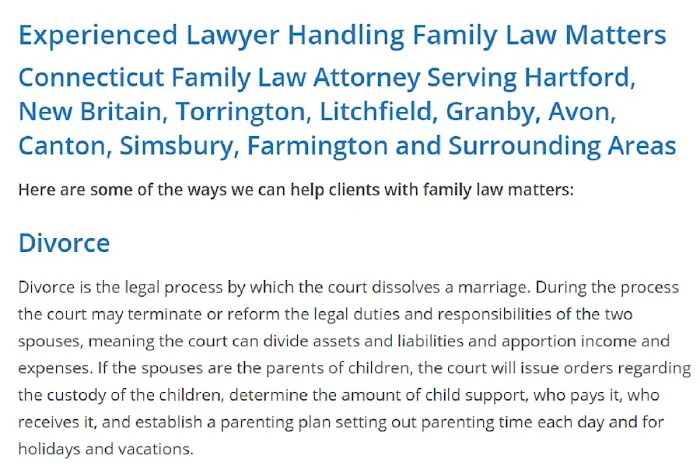 Experienced Lawyer Handling Family Law Matters

Connecticut Family Law Attorney Serving Hartford, New Britain, Torrington, Litchfield, Granby, Avon, Canton, Simsbury, Farmington and Surrounding Areas

Here are some of the ways we can help clients with family law matters:

Divorce

Divorce is the legal process by which the court dissolves a marriage. During the process the court may terminate or reform the legal duties and responsibilities of the two spouses, meaning the court can divide assets and liabilities and apportion income and expenses. If the spouses are the parents of children, the court will issue orders regarding the custody of the children, determine the amount of child support, who pays it, who receives it, and establish a parenting plan setting out parenting time each day and for holidays and vacations.